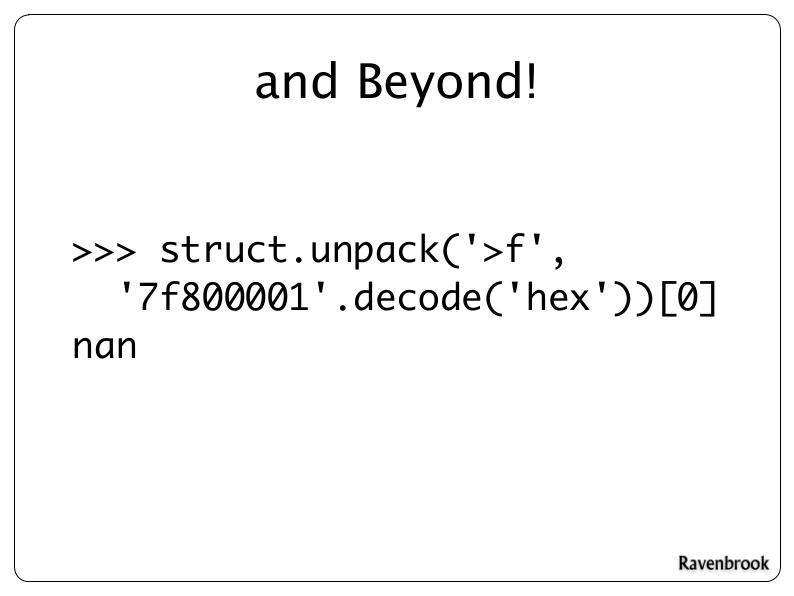 and Beyond!

>>> struct.unpack('>f',
  '7f800001'.decode('hex'))[0]
nan

Ravenbrook